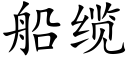 船缆